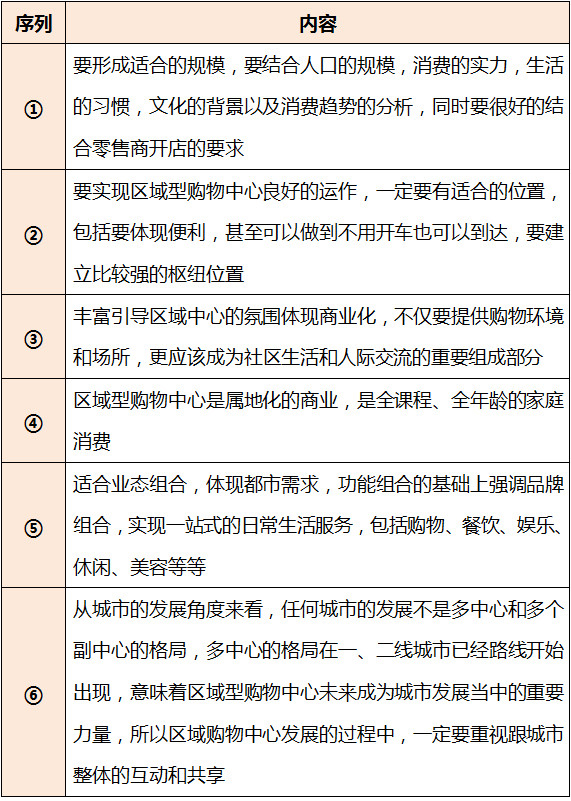 | 序列 | 内容 |
|---|---|
| ① | 要形成适合的规模，要结合人口的规模，消费的实力，生活的习惯，文化的背景以及消费趋势的分析，同时要很好的结合零售商开店的要求 |
| ② | 要实现区域型购物中心良好的运作，一定要有适合的位置，包括要体现便利，甚至可以做到不用开车也可以到达，要建立比较强的枢纽位置 |
| ③ | 丰富引导区域中心的氛围体现商业化，不仅要提供购物环境和场所，更应该成为社区生活和人际交流的重要组成部分 |
| ④ | 区域型购物中心是属地化的商业，是全课程、全年龄的家庭消费 |
| ⑤ | 适合业态组合，体现都市需求，功能组合的基础上强调品牌组合，实现一站式的日常生活服务，包括购物、餐饮、娱乐、休闲、美容等等 |
| ⑥ | 从城市的发展角度来看，任何城市的发展不是多中心和多个副中心的格局，多中心的格局在一、二线城市已经路线开始出现，意味着区域型购物中心未来成为城市发展当中的重要力量，所以区域购物中心发展的过程中，一定要重视跟城市整体的互动和共享 |